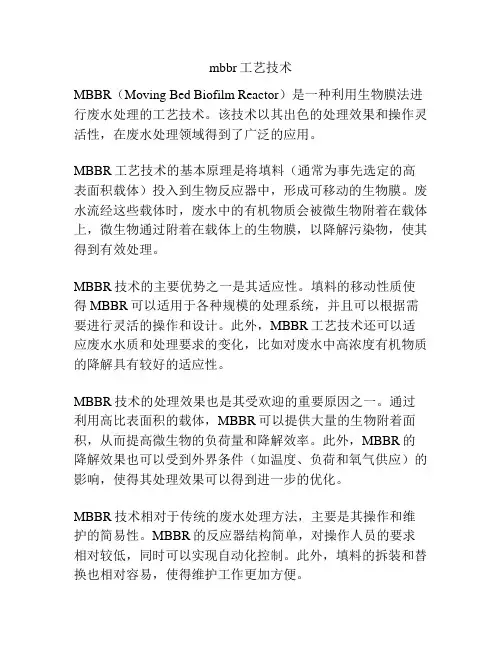 mbbr工艺技术

MBBR（Moving Bed Biofilm Reactor）是一种利用生物膜法进行废水处理的工艺技术。该技术以其出色的处理效果和操作灵活性，在废水处理领域得到了广泛的应用。

MBBR工艺技术的基本原理是将填料（通常为事先选定的高表面积载体）投入到生物反应器中，形成可移动的生物膜。废水流经这些载体时，废水中的有机物质会被微生物附着在载体上，微生物通过附着在载体上的生物膜，以降解污染物，使其得到有效处理。

MBBR技术的主要优势之一是其适应性。填料的移动性质使得MBBR可以适用于各种规模的处理系统，并且可以根据需要进行灵活的操作和设计。此外，MBBR工艺技术还可以适应废水水质和处理要求的变化，比如对废水中高浓度有机物质的降解具有较好的适应性。

MBBR技术的处理效果也是其受欢迎的重要原因之一。通过利用高比表面积的载体，MBBR可以提供大量的生物附着面积，从而提高微生物的负荷量和降解效率。此外，MBBR的降解效果也可以受到外界条件（如温度、负荷和氧气供应）的影响，使得其处理效果可以得到进一步的优化。

MBBR技术相对于传统的废水处理方法，主要是其操作和维护的简易性。MBBR的反应器结构简单，对操作人员的要求相对较低，同时可以实现自动化控制。此外，填料的拆装和替换也相对容易，使得维护工作更加方便。